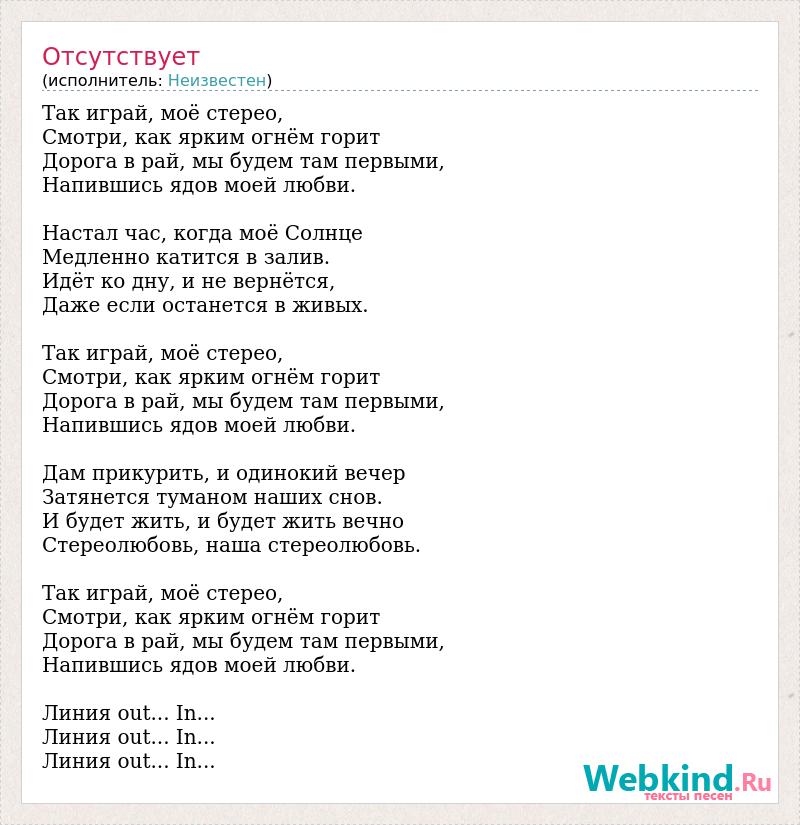 Отсутствует
(исполнитель: Неизвестен)

Так играй, моё стерео,
Смотри, как ярким огнём горит
Дорога в рай, мы будем там первыми,
Напившись ядов моей любви.

Настал час, когда моё Солнце
Медленно катится в залив.
Идёт ко дну, и не вернётся,
Даже если останется в живых.

Так играй, моё стерео,
Смотри, как ярким огнём горит
Дорога в рай, мы будем там первыми,
Напившись ядов моей любви.

Дам прикурить, и одинокий вечер
Затянется туманом наших снов.
И будет жить, и будет жить вечно
Стереолюбовь, наша стереолюбовь.

Так играй, моё стерео,
Смотри, как ярким огнём горит
Дорога в рай, мы будем там первыми,
Напившись ядов моей любви.

Линия out... In...
Линия out... In...
Линия out... In...

Webkind.Ru
тексты песен